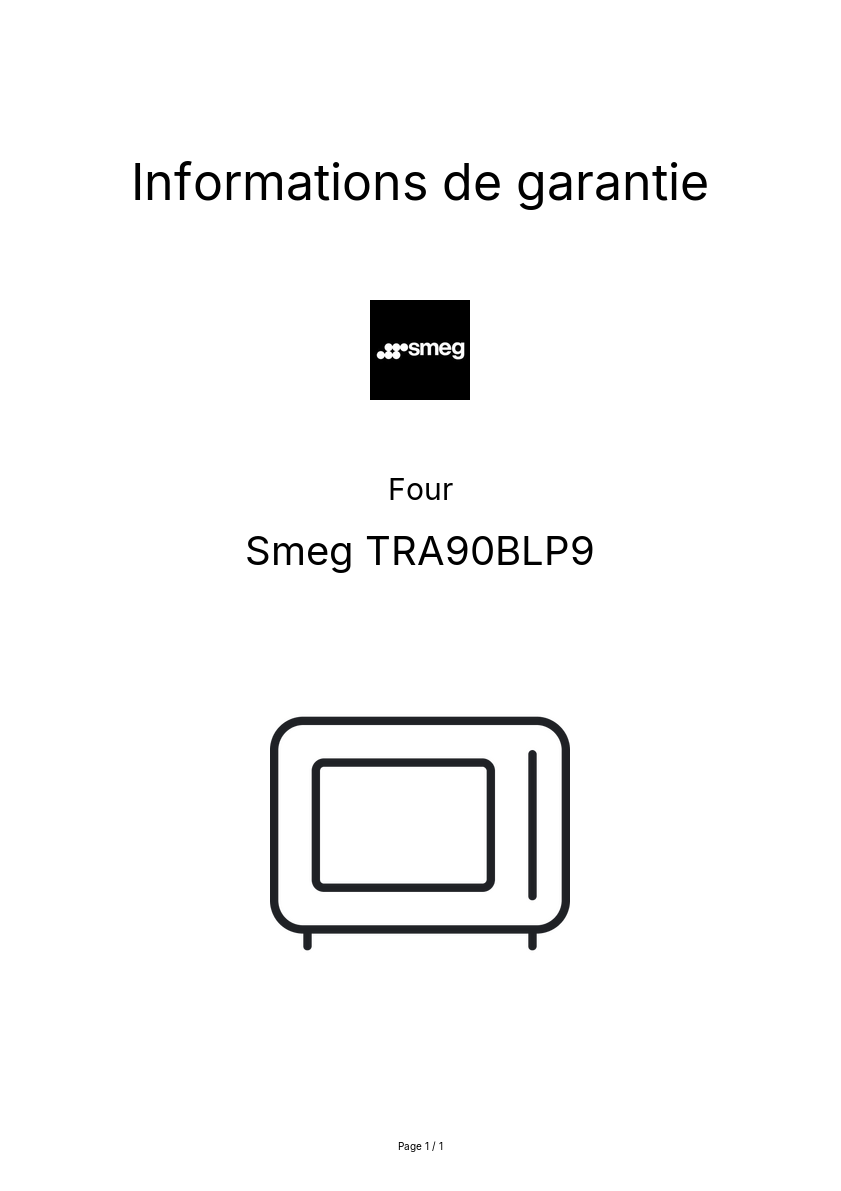 Informations de garantie

smeg

Four

Smeg TRA90BLP9

Page 1 / 1